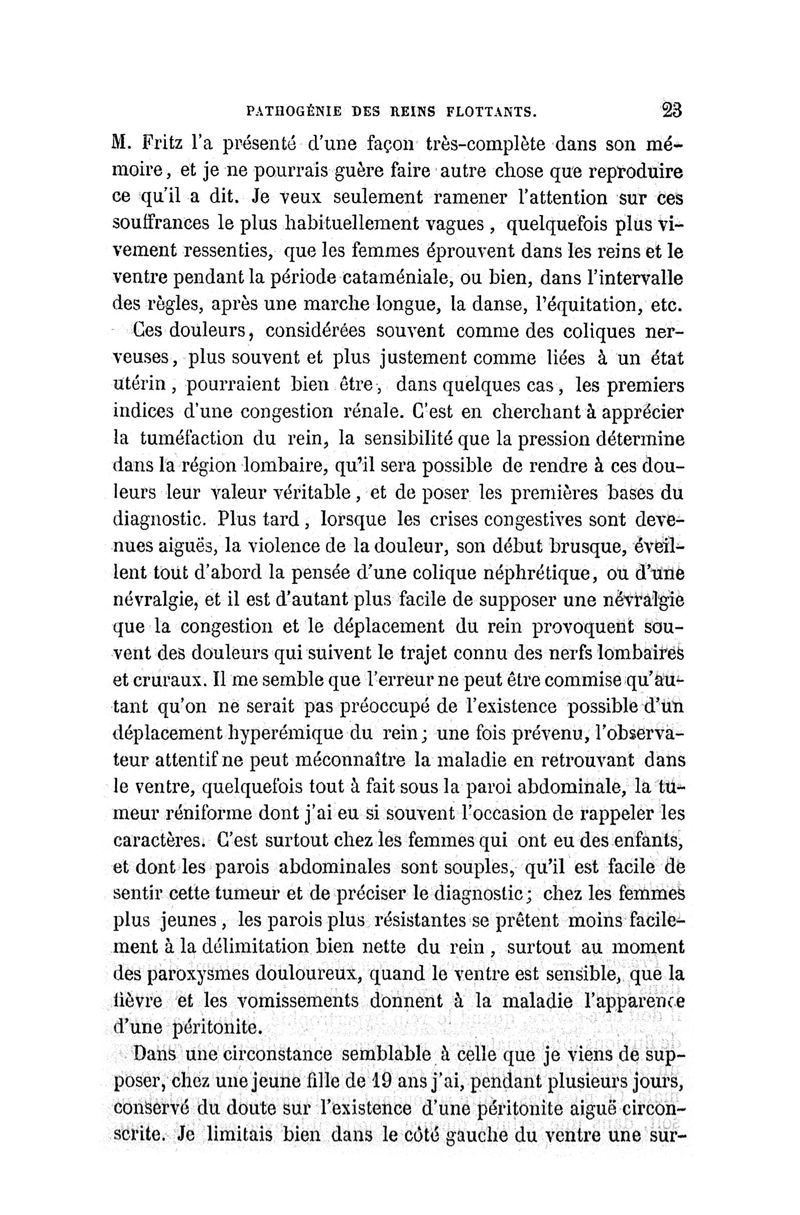 PATHOGÉNIE DES REINS FLOTTANTS. 23

M. Fritz l'a présenté d'une façon très-complète dans son mémoire, et je ne pourrais guère faire autre chose que reproduire ce qu'il a dit. Je veux seulement ramener l'attention sur ces souffrances le plus habituellement vagues, quelquefois plus vivement ressenties, que les femmes éprouvent dans les reins et le ventre pendant la période cataméniale, ou bien, dans l'intervalle des règles, après une marche longue, la danse, l'équitation, etc.

Ces douleurs, considérées souvent comme des coliques nerveuses, plus souvent et plus justement comme liées à un état utérin, pourraient bien être, dans quelques cas, les premiers indices d'une congestion rénale. C'est en cherchant à apprécier la tuméfaction du rein, la sensibilité que la pression détermine dans la région lombaire, qu'il sera possible de rendre à ces douleurs leur valeur véritable, et de poser les premières bases du diagnostic. Plus tard, lorsque les crises congestives sont devenues aiguës, la violence de la douleur, son début brusque, éveillent tout d'abord la pensée d'une colique néphrétique, ou d'une névralgie, et il est d'autant plus facile de supposer une névralgie que la congestion et le déplacement du rein provoquent souvent des douleurs qui suivent le trajet connu des nerfs lombaires et cruraux. Il me semble que l'erreur ne peut être commise qu'autant qu'on ne serait pas préoccupé de l'existence possible d'un déplacement hyperémique du rein; une fois prévenu, l'observateur attentif ne peut méconnaître la maladie en retrouvant dans le ventre, quelquefois tout à fait sous la paroi abdominale, la tumeur réniforme dont j'ai eu si souvent l'occasion de rappeler les caractères. C'est surtout chez les femmes qui ont eu des enfants, et dont les parois abdominales sont souples, qu'il est facile de sentir cette tumeur et de préciser le diagnostic; chez les femmes plus jeunes, les parois plus résistantes se prêtent moins facilement à la délimitation bien nette du rein, surtout au moment des paroxysmes douloureux, quand le ventre est sensible, que la fièvre et les vomissements donnent à la maladie l'apparence d'une péritonite.

Dans une circonstance semblable à celle que je viens de supposer, chez une jeune fille de 19 ans j'ai, pendant plusieurs jours, conservé du doute sur l'existence d'une péritonite aiguë circonscrite. Je limitais bien dans le côté gauche du ventre une sur-